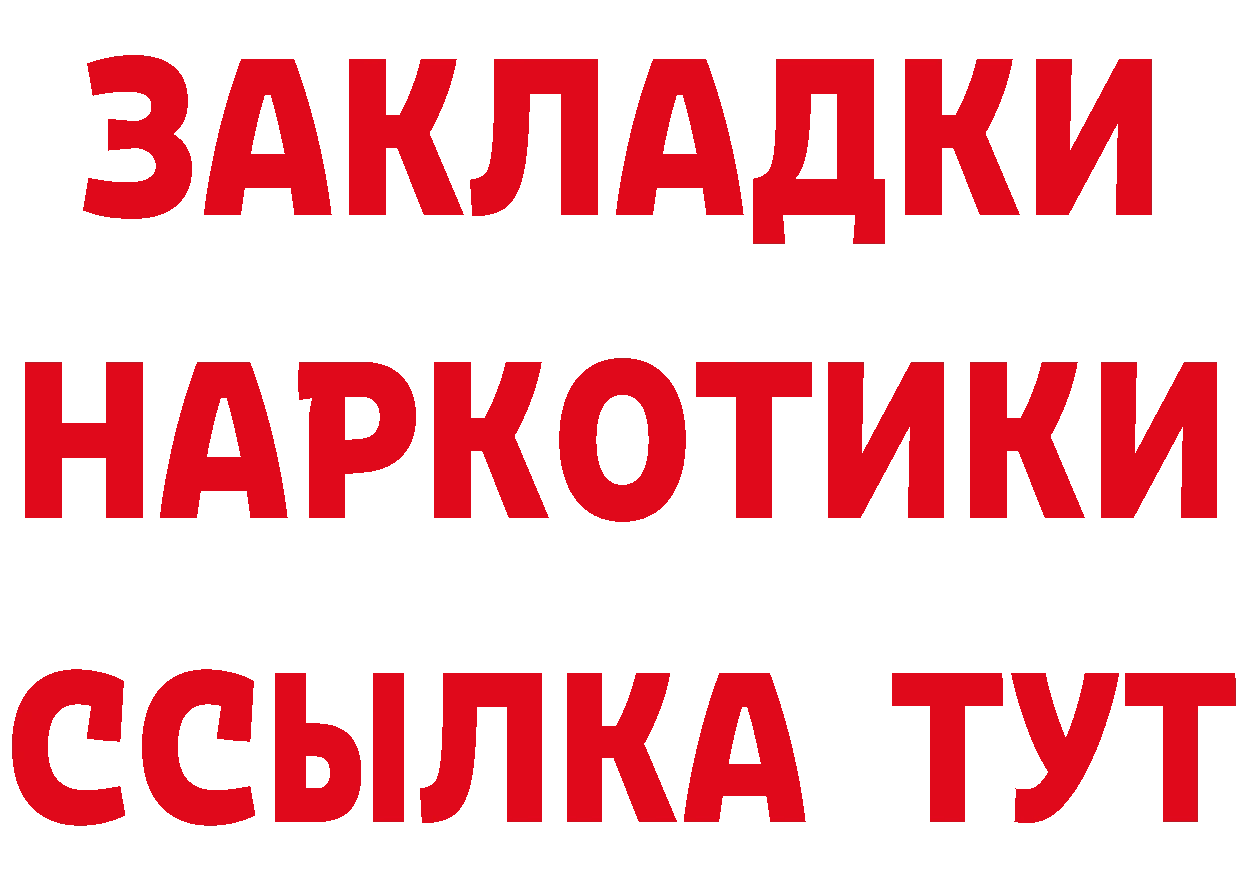 ЗАКЛАДКИ НАРКОТИКИ ССЫЛКА ТУТ